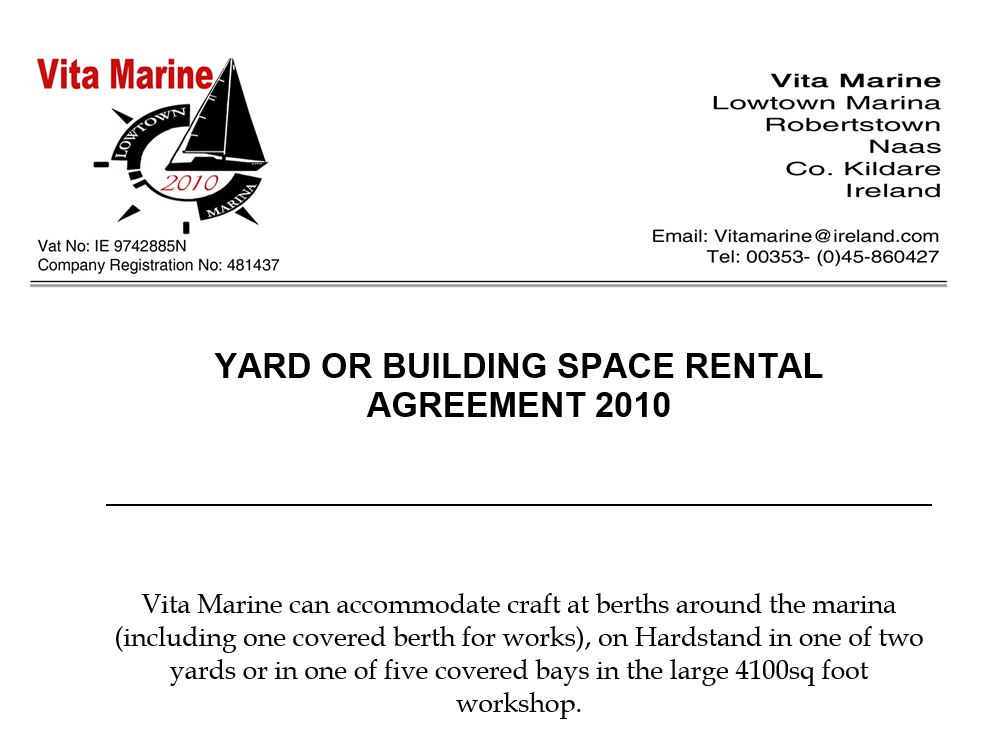 Vita Marine
LOWTOWN
2010
MARINA

Vat No: IE 9742885N
Company Registration No: 481437

Vita Marine
Lowtown Marina
Robertstown
Naas
Co. Kildare
Ireland

Email: Vitamarine@ireland.com
Tel: 00353- (0)45-860427

YARD OR BUILDING SPACE RENTAL AGREEMENT 2010

Vita Marine can accommodate craft at berths around the marina (including one covered berth for works), on Hardstand in one of two yards or in one of five covered bays in the large 4100sq foot workshop.